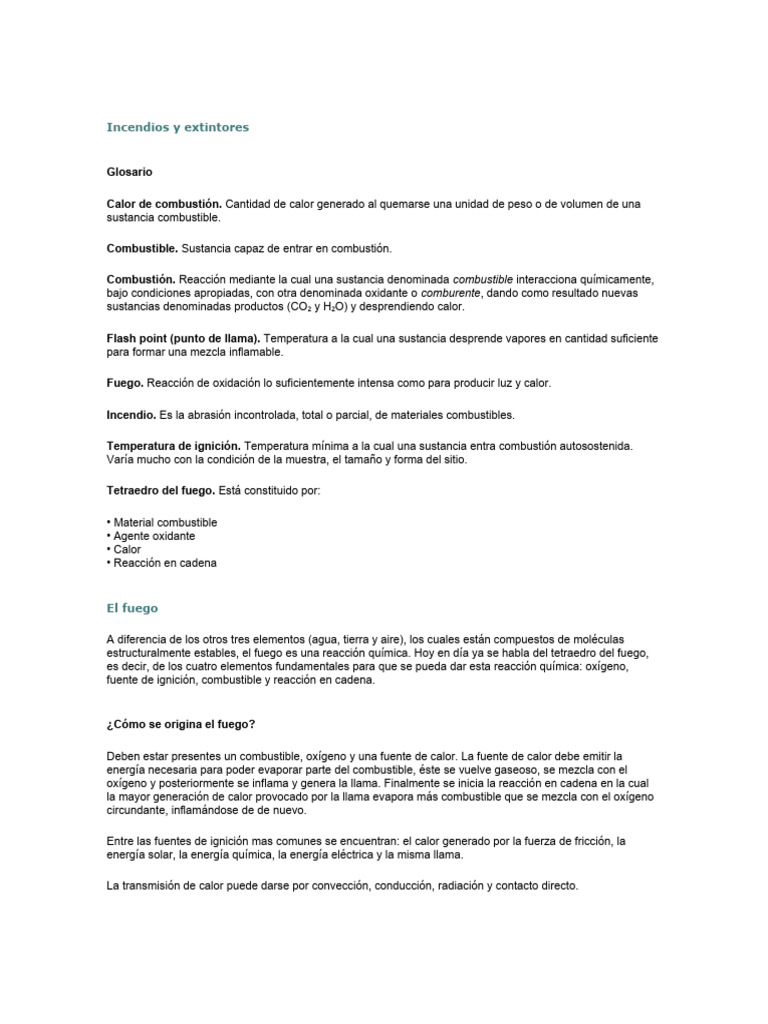 Incendios y extintores

Glosario

Calor de combustión. Cantidad de calor generado al quemarse una unidad de peso o de volumen de una sustancia combustible.

Combustible. Sustancia capaz de entrar en combustión.

Combustión. Reacción mediante la cual una sustancia denominada combustible interacciona químicamente, bajo condiciones apropiadas, con otra denominada oxidante o comburente, dando como resultado nuevas sustancias denominadas productos ($CO_2$ y $H_2O$) y desprendiendo calor.

Flash point (punto de llama). Temperatura a la cual una sustancia desprende vapores en cantidad suficiente para formar una mezcla inflamable.

Fuego. Reacción de oxidación lo suficientemente intensa como para producir luz y calor.

Incendio. Es la abrasión incontrolada, total o parcial, de materiales combustibles.

Temperatura de ignición. Temperatura mínima a la cual una sustancia entra combustión autosostenida. Varía mucho con la condición de la muestra, el tamaño y forma del sitio.

Tetraedro del fuego. Está constituido por:

• Material combustible
• Agente oxidante
• Calor
• Reacción en cadena

El fuego

A diferencia de los otros tres elementos (agua, tierra y aire), los cuales están compuestos de moléculas estructuralmente estables, el fuego es una reacción química. Hoy en día ya se habla del tetraedro del fuego, es decir, de los cuatro elementos fundamentales para que se pueda dar esta reacción química: oxígeno, fuente de ignición, combustible y reacción en cadena.

¿Cómo se origina el fuego?

Deben estar presentes un combustible, oxígeno y una fuente de calor. La fuente de calor debe emitir la energía necesaria para poder evaporar parte del combustible, éste se vuelve gaseoso, se mezcla con el oxígeno y posteriormente se inflama y genera la llama. Finalmente se inicia la reacción en cadena en la cual la mayor generación de calor provocado por la llama evapora más combustible que se mezcla con el oxígeno circundante, inflamándose de de nuevo.

Entre las fuentes de ignición mas comunes se encuentran: el calor generado por la fuerza de fricción, la energía solar, la energía química, la energía eléctrica y la misma llama.

La transmisión de calor puede darse por convección, conducción, radiación y contacto directo.